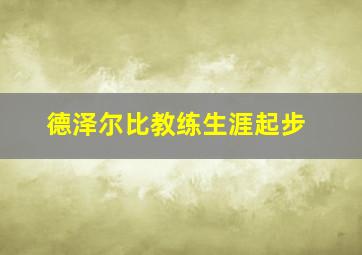 德泽尔比教练生涯起步